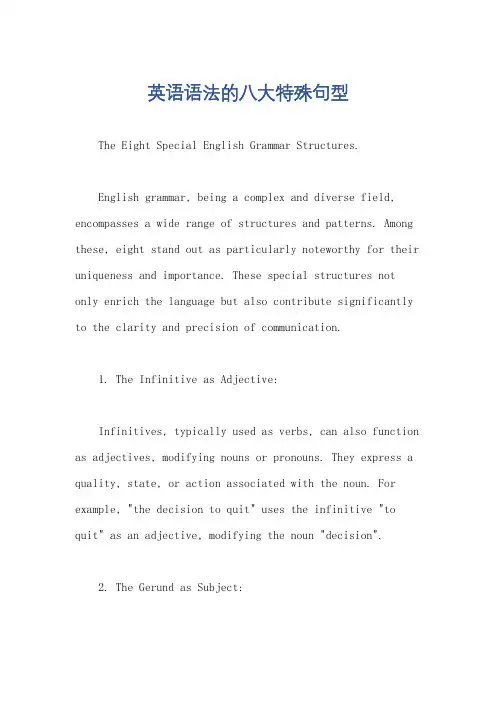 英语语法的八大特殊句型

The Eight Special English Grammar Structures.

English grammar, being a complex and diverse field, encompasses a wide range of structures and patterns. Among these, eight stand out as particularly noteworthy for their uniqueness and importance. These special structures not only enrich the language but also contribute significantly to the clarity and precision of communication.

1. The Infinitive as Adjective:

Infinitives, typically used as verbs, can also function as adjectives, modifying nouns or pronouns. They express a quality, state, or action associated with the noun. For example, "the decision to quit" uses the infinitive "to quit" as an adjective, modifying the noun "decision".

2. The Gerund as Subject: